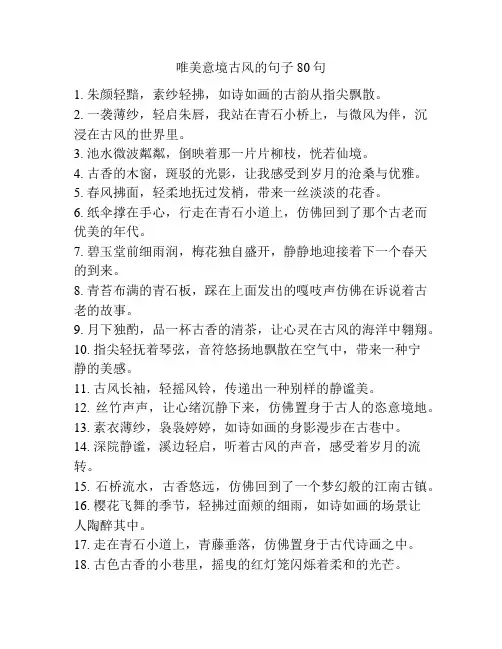 唯美意境古风的句子 80 句

1. 朱颜轻黯，素纱轻拂，如诗如画的古韵从指尖飘散。

2. 一袭薄纱，轻启朱唇，我站在青石小桥上，与微风为伴，沉浸在古风的世界里。

3. 池水微波粼粼，倒映着那一片片柳枝，恍若仙境。

4. 古香的木窗，斑驳的光影，让我感受到岁月的沧桑与优雅。

5. 春风拂面，轻柔地抚过发梢，带来一丝淡淡的花香。

6. 纸伞撑在手心，行走在青石小道上，仿佛回到了那个古老而优美的年代。

7. 碧玉堂前细雨润，梅花独自盛开，静静地迎接着下一个春天的到来。

8. 青苔布满的青石板，踩在上面发出的嘎吱声仿佛在诉说着古老的故事。

9. 月下独酌，品一杯古香的清茶，让心灵在古风的海洋中翱翔。

10. 指尖轻抚着琴弦，音符悠扬地飘散在空气中，带来一种宁静的美感。

11. 古风长袖，轻摇风铃，传递出一种别样的静谧美。

12. 丝竹声声，让心绪沉静下来，仿佛置身于古人的恣意境地。

13. 素衣薄纱，袅袅婷婷，如诗如画的身影漫步在古巷中。

14. 深院静谧，溪边轻启，听着古风的声音，感受着岁月的流转。

15. 石桥流水，古香悠远，仿佛回到了一个梦幻般的江南古镇。

16. 樱花飞舞的季节，轻拂过面颊的细雨，如诗如画的场景让人陶醉其中。

17. 走在青石小道上，青藤垂落，仿佛置身于古代诗画之中。

18. 古色古香的小巷里，摇曳的红灯笼闪烁着柔和的光芒。